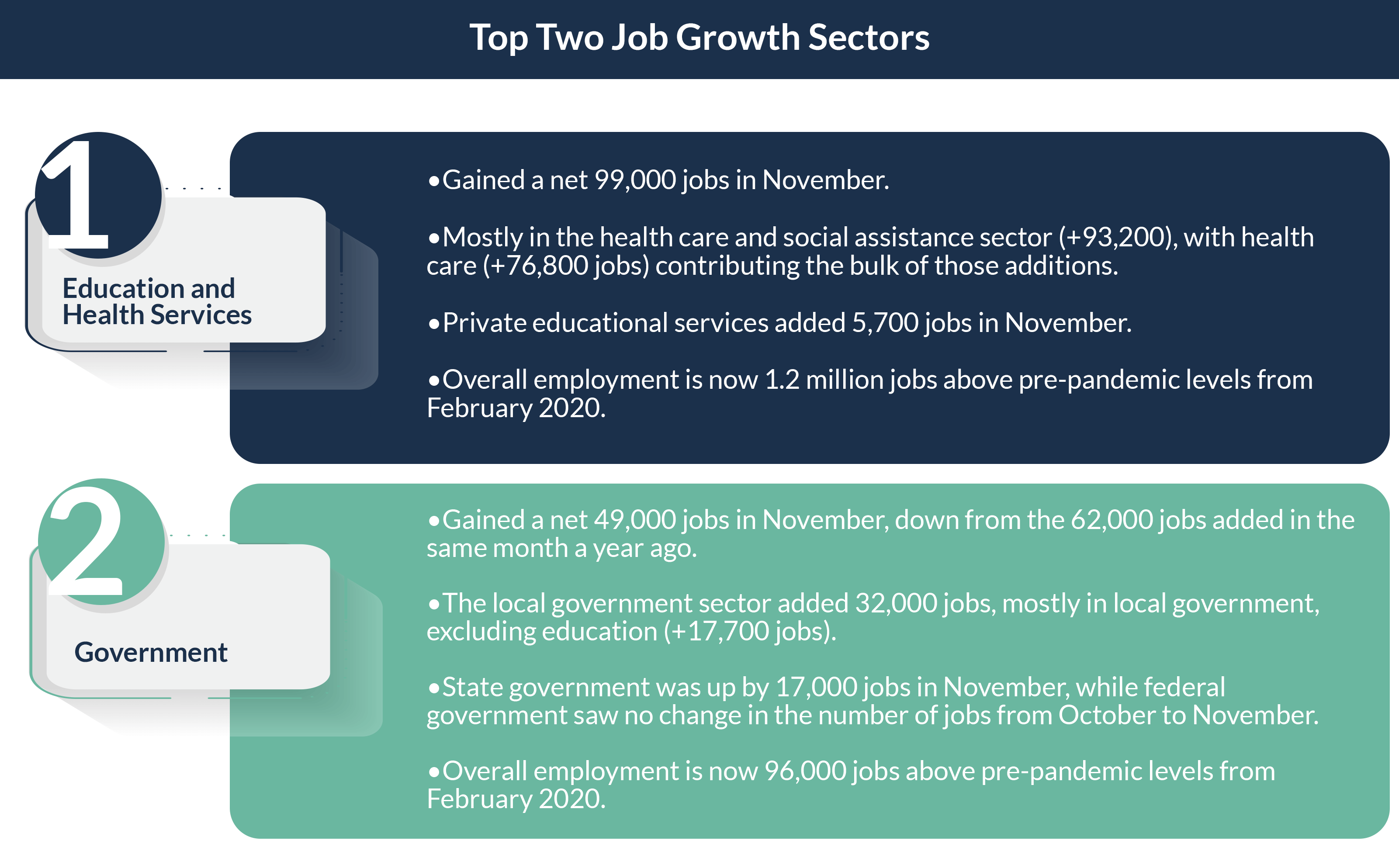 Top Two Job Growth Sectors

1

Education and Health Services

•Gained a net 99,000 jobs in November.

•Mostly in the health care and social assistance sector (+93,200), with health care (+76,800 jobs) contributing the bulk of those additions.

•Private educational services added 5,700 jobs in November.

•Overall employment is now 1.2 million jobs above pre-pandemic levels from February 2020.

2

Government

•Gained a net 49,000 jobs in November, down from the 62,000 jobs added in the same month a year ago.

•The local government sector added 32,000 jobs, mostly in local government, excluding education (+17,700 jobs).

•State government was up by 17,000 jobs in November, while federal government saw no change in the number of jobs from October to November.

•Overall employment is now 96,000 jobs above pre-pandemic levels from February 2020.